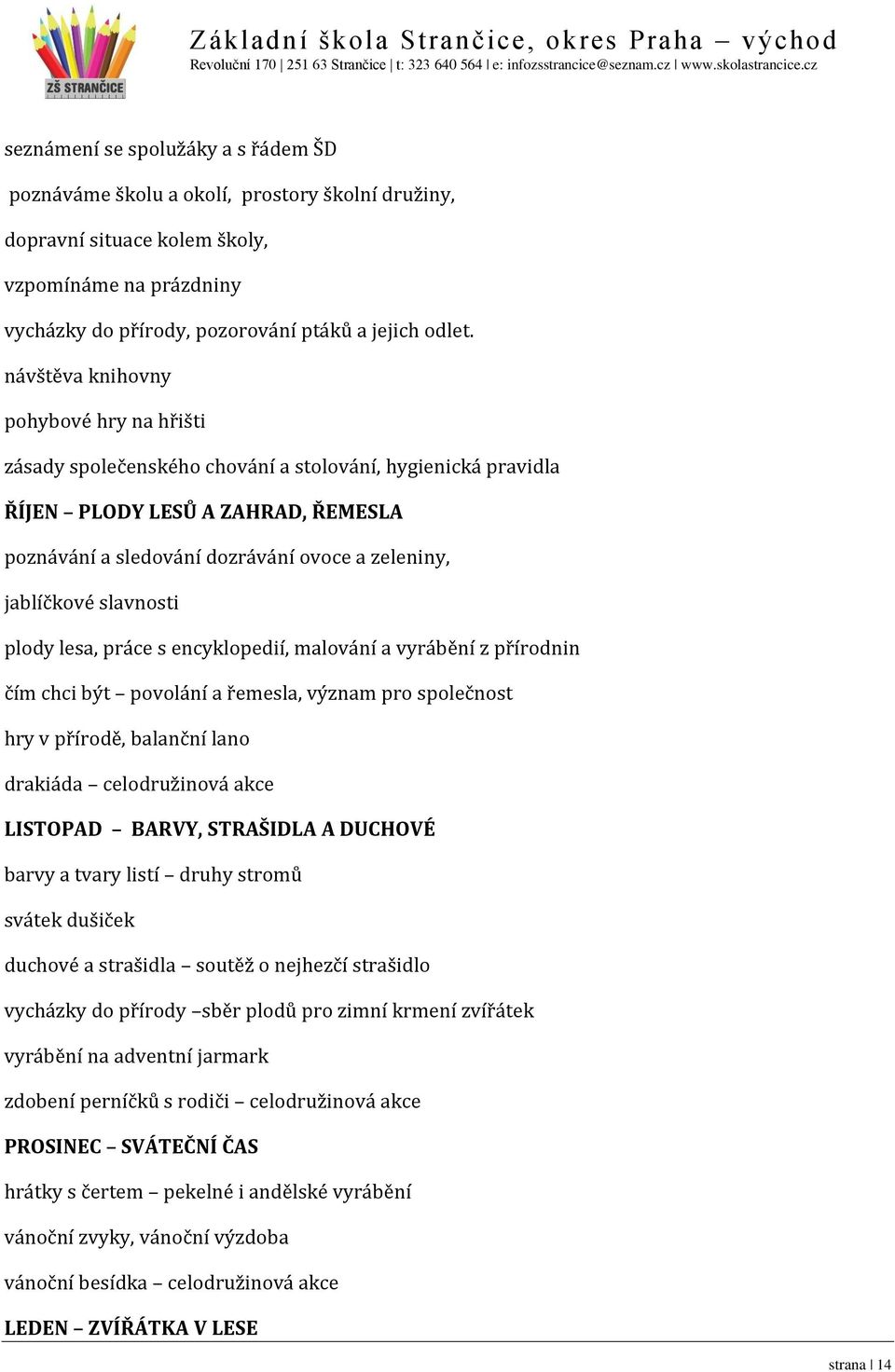 ZŠ STRANČICE

Základní škola Strančice, okres Praha – východ
Revoluční 170 | 251 63 Strančice | t: 323 640 564 | e: infozsstrancice@seznam.cz | www.skolastrancice.cz

seznámení se spolužáky a s řádem ŠD

poznáváme školu a okolí, prostory školní družiny,

dopravní situace kolem školy,

vzpomínáme na prázdniny

vycházky do přírody, pozorování ptáků a jejich odlet.

návštěva knihovny

pohybové hry na hřišti

zásady společenského chování a stolování, hygienická pravidla

ŘÍJEN – PLODY LESŮ A ZAHRAD, ŘEMESLA

poznávání a sledování dozrávání ovoce a zeleniny,

jablíčkové slavnosti

plody lesa, práce s encyklopedií, malování a vyrábění z přírodnin

čím chci být – povolání a řemesla, význam pro společnost

hry v přírodě, balanční lano

drakiáda – celodružinová akce

LISTOPAD – BARVY, STRAŠIDLA A DUCHOVÉ

barvy a tvary listí – druhy stromů

svátek dušiček

duchové a strašidla – soutěž o nejhezčí strašidlo

vycházky do přírody –sběr plodů pro zimní krmení zvířátek

vyrábění na adventní jarmark

zdobení perníčků s rodiči – celodružinová akce

PROSINEC – SVÁTEČNÍ ČAS

hrátky s čertem – pekelné i andělské vyrábění

vánoční zvyky, vánoční výzdoba

vánoční besídka – celodružinová akce

LEDEN – ZVÍŘÁTKA V LESE

strana | 14